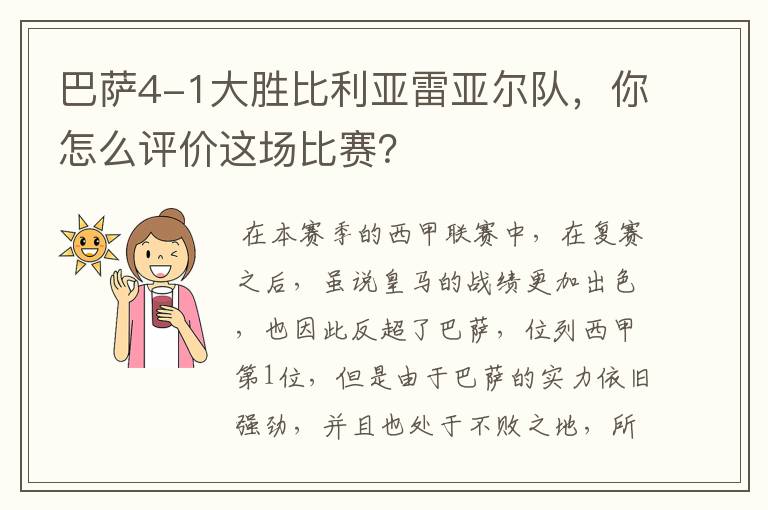 巴萨4-1大胜比利亚雷亚尔队，你怎么评价这场比赛？

在本赛季的西甲联赛中，在复赛之后，虽说皇马的战绩更加出色，也因此反超了巴萨，位列西甲第1位，但是由于巴萨的实力依旧强劲，并且也处于不败之地，所